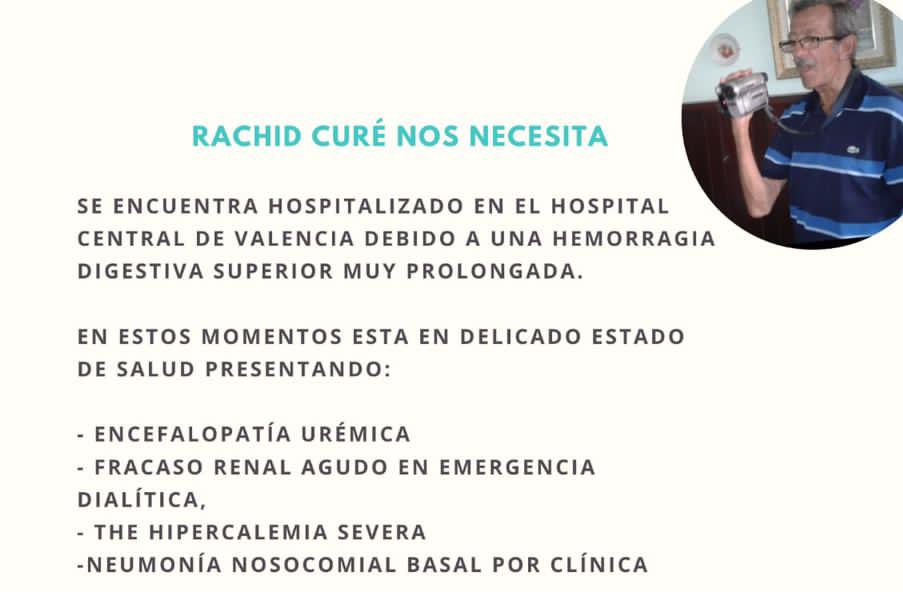 RACHID CURÉ NOS NECESITA

SE ENCUENTRA HOSPITALIZADO EN EL HOSPITAL CENTRAL DE VALENCIA DEBIDO A UNA HEMORRAGIA DIGESTIVA SUPERIOR MUY PROLONGADA.

EN ESTOS MOMENTOS ESTA EN DELICADO ESTADO DE SALUD PRESENTANDO:

- ENCEFALOPATÍA URÉMICA
- FRACASO RENAL AGUDO EN EMERGENCIA DIALÍTICA,
- THE HIPERCALEMIA SEVERA
-NEUMONÍA NOSOCOMIAL BASAL POR CLÍNICA